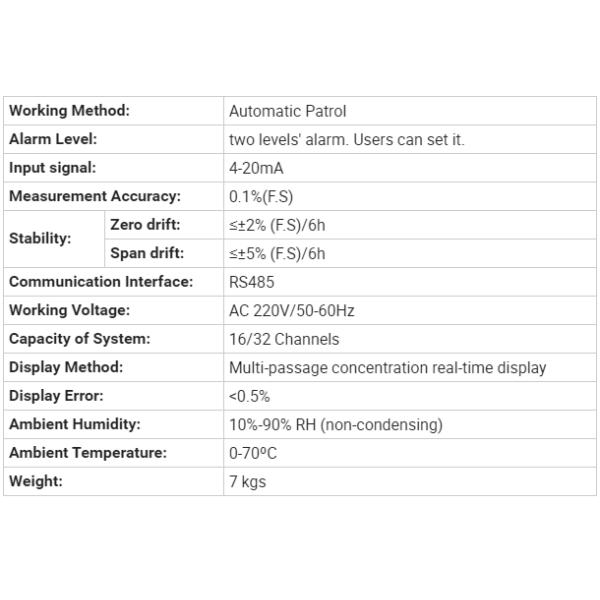 | Working Method: | | Automatic Patrol |
|---|---|---|
| Alarm Level: | | two levels' alarm. Users can set it. |
| Input signal: | | 4-20mA |
| Measurement Accuracy: | | 0.1%(F.S) |
| Stability: | Zero drift: | ≤±2% (F.S)/6h |
| | Span drift: | ≤±5% (F.S)/6h |
| Communication Interface: | | RS485 |
| Working Voltage: | | AC 220V/50-60Hz |
| Capacity of System: | | 16/32 Channels |
| Display Method: | | Multi-passage concentration real-time display |
| Display Error: | | <0.5% |
| Ambient Humidity: | | 10%-90% RH (non-condensing) |
| Ambient Temperature: | | 0-70ºC |
| Weight: | | 7 kgs |